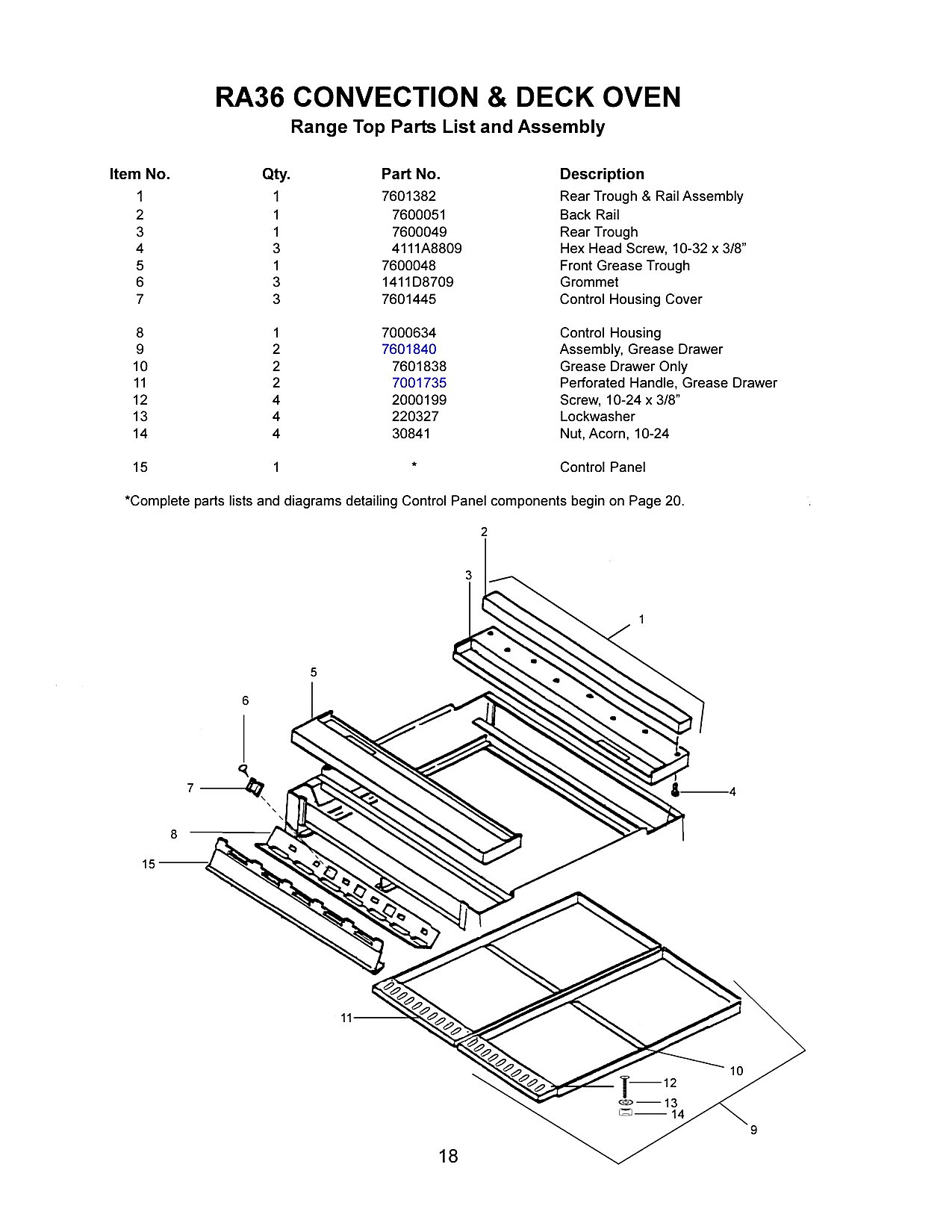 RA36 CONVECTION & DECK OVEN
Range Top Parts List and Assembly

| Item No. | Qty. | Part No. | Description |
|---|---|---|---|
| 1 | 1 | 7601382 | Rear Trough & Rail Assembly |
| 2 | 1 | 7600051 | Back Rail |
| 3 | 1 | 7600049 | Rear Trough |
| 4 | 3 | 4111A8809 | Hex Head Screw, 10-32 x 3/8” |
| 5 | 1 | 7600048 | Front Grease Trough |
| 6 | 3 | 1411D8709 | Grommet |
| 7 | 3 | 7601445 | Control Housing Cover |
| 8 | 1 | 7000634 | Control Housing |
| 9 | 2 | 7601840 | Assembly, Grease Drawer |
| 10 | 2 | 7601838 | Grease Drawer Only |
| 11 | 2 | 7001735 | Perforated Handle, Grease Drawer |
| 12 | 4 | 2000199 | Screw, 10-24 x 3/8” |
| 13 | 4 | 220327 | Lockwasher |
| 14 | 4 | 30841 | Nut, Acorn, 10-24 |
| 15 | 1 | * | Control Panel |

*Complete parts lists and diagrams detailing Control Panel components begin on Page 20.

2
3
1
5
6
7
4
8
15
11
10
12
13
14
9

18